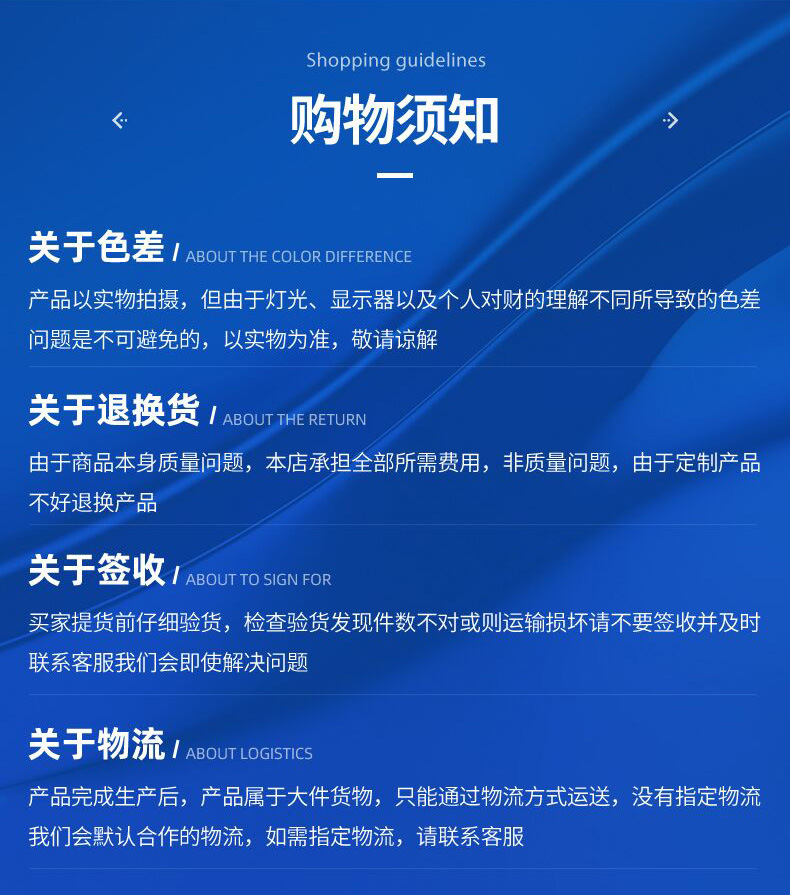 Shopping guidelines

购物须知

关于色差 / ABOUT THE COLOR DIFFERENCE

产品以实物拍摄，但由于灯光、显示器以及个人对财的理解不同所导致的色差问题是不可避免的，以实物为准，敬请谅解

关于退换货 / ABOUT THE RETURN

由于商品本身质量问题，本店承担全部所需费用，非质量问题，由于定制产品不好退换产品

关于签收 / ABOUT TO SIGN FOR

买家提货前仔细验货，检查验货发现件数不对或则运输损坏请不要签收并及时联系客服我们会即使解决问题

关于物流 / ABOUT LOGISTICS

产品完成生产后，产品属于大件货物，只能通过物流方式运送，没有指定物流我们会默认合作的物流，如需指定物流，请联系客服